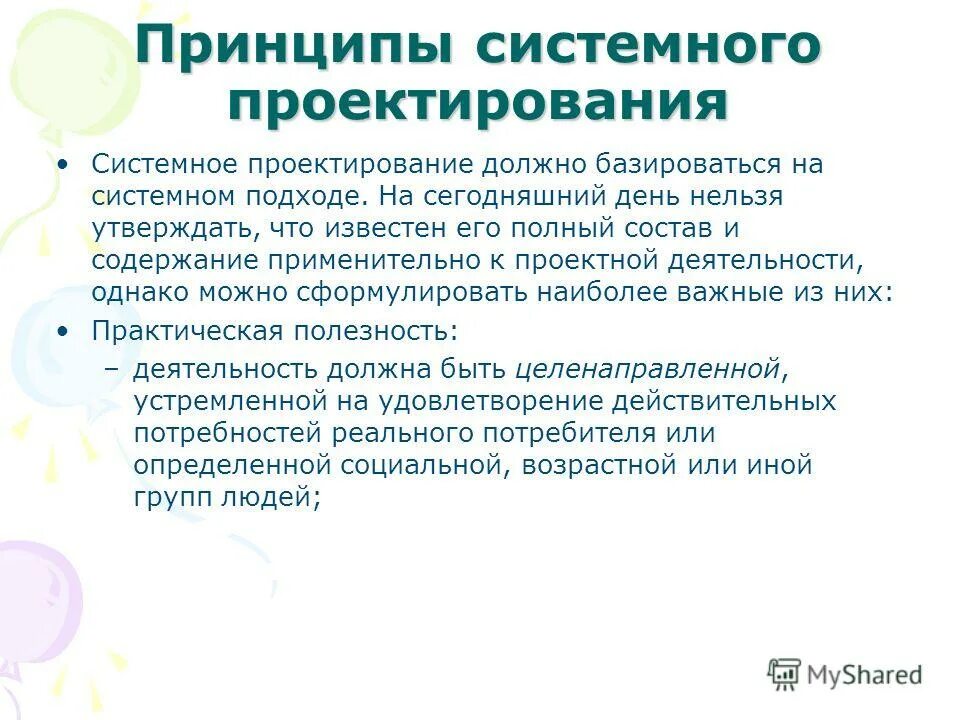 Принципы системного проектирования

• Системное проектирование должно базироваться на системном подходе. На сегодняшний день нельзя утверждать, что известен его полный состав и содержание применительно к проектной деятельности, однако можно сформулировать наиболее важные из них:

• Практическая полезность:
– деятельность должна быть целенаправленной, устремленной на удовлетворение действительных потребностей реального потребителя или определенной социальной, возрастной или иной групп людей;

MyShared